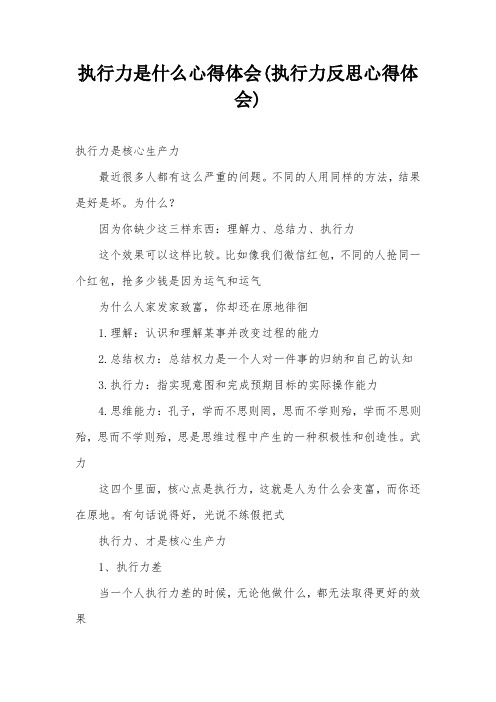 执行力是什么心得体会(执行力反思心得体会)

执行力是核心生产力

最近很多人都有这么严重的问题。不同的人用同样的方法，结果是好是坏。为什么？

因为你缺少这三样东西：理解力、总结力、执行力

这个效果可以这样比较。比如像我们微信红包，不同的人抢同一个红包，抢多少钱是因为运气和运气

为什么人家发家致富，你却还在原地徘徊

1.理解：认识和理解某事并改变过程的能力

2.总结权力：总结权力是一个人对一件事的归纳和自己的认知

3.执行力：指实现意图和完成预期目标的实际操作能力

4.思维能力：孔子，学而不思则罔，思而不学则殆，学而不思则殆，思而不学则殆，思是思维过程中产生的一种积极性和创造性。武力

这四个里面，核心点是执行力，这就是人为什么会变富，而你还在原地。有句话说得好，光说不练假把式

执行力、才是核心生产力

1、执行力差

当一个人执行力差的时候，无论他做什么，都无法取得更好的效果